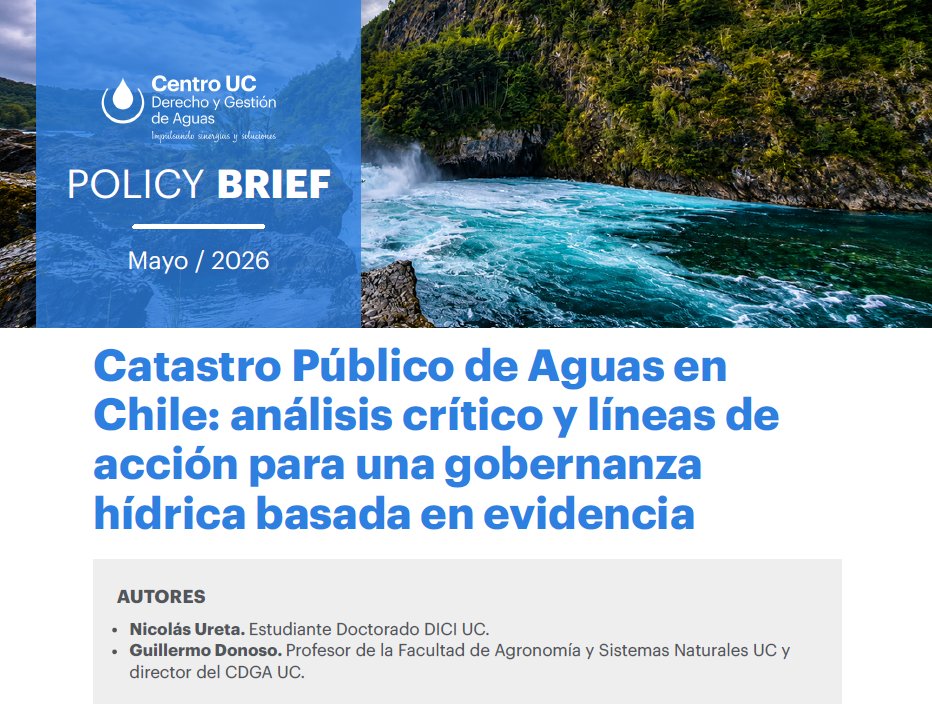 Centro UC
Derecho y Gestión
de Aguas
Impulsando sinergias y soluciones

POLICY BRIEF

Mayo / 2026

Catastro Público de Aguas en Chile: análisis crítico y líneas de acción para una gobernanza hídrica basada en evidencia

AUTORES

• Nicolás Ureta. Estudiante Doctorado DICI UC.
• Guillermo Donoso. Profesor de la Facultad de Agronomía y Sistemas Naturales UC y director del CDGA UC.